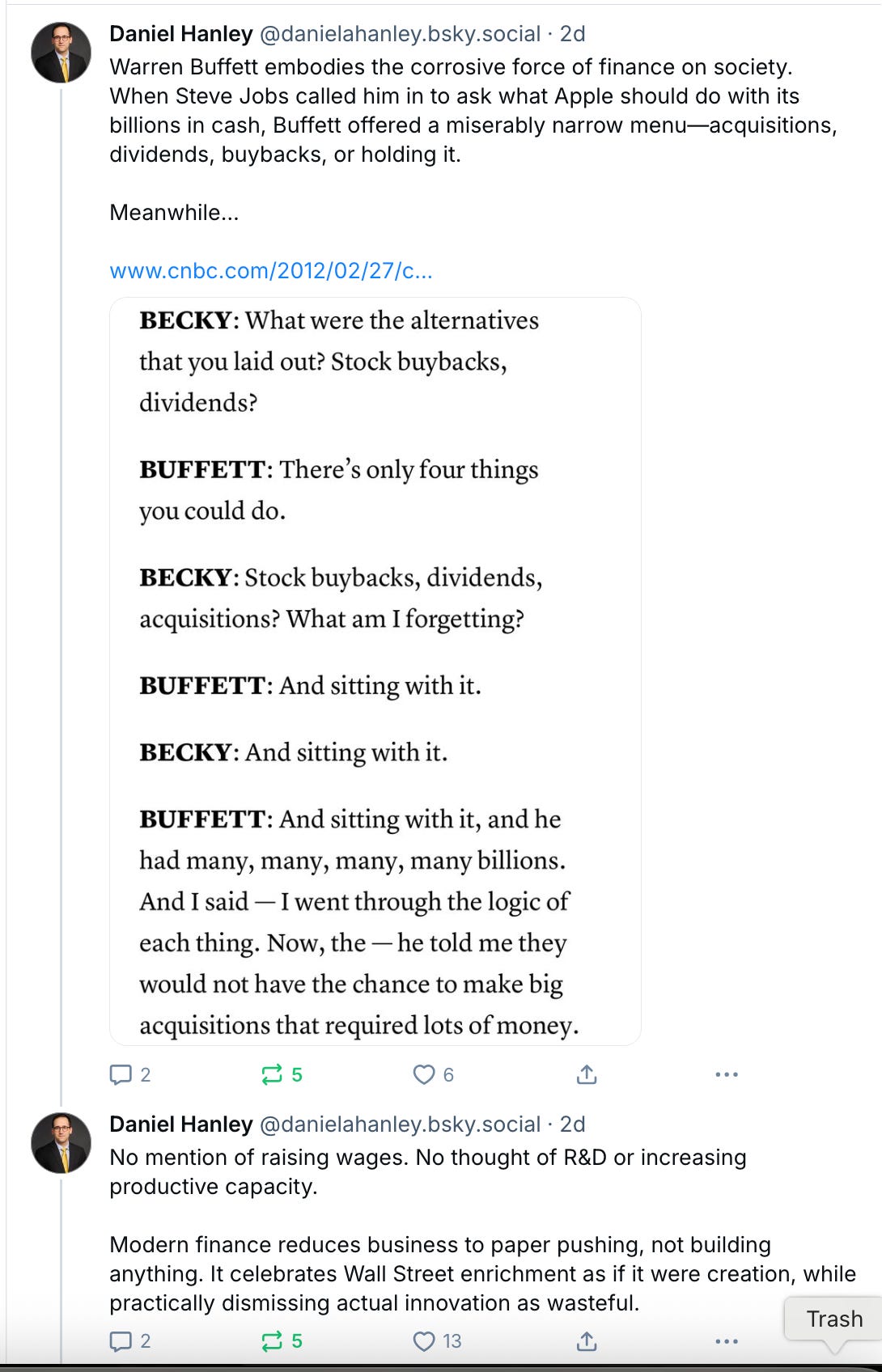 Daniel Hanley @danielahanley.bsky.social · 2d
Warren Buffett embodies the corrosive force of finance on society. When Steve Jobs called him in to ask what Apple should do with its billions in cash, Buffett offered a miserably narrow menu—acquisitions, dividends, buybacks, or holding it.

Meanwhile...

www.cnbc.com/2012/02/27/c...

**BECKY**: What were the alternatives that you laid out? Stock buybacks, dividends?

**BUFFETT**: There's only four things you could do.

**BECKY**: Stock buybacks, dividends, acquisitions? What am I forgetting?

**BUFFETT**: And sitting with it.

**BECKY**: And sitting with it.

**BUFFETT**: And sitting with it, and he had many, many, many, many billions. And I said — I went through the logic of each thing. Now, the — he told me they would not have the chance to make big acquisitions that required lots of money.

2 5 6

Daniel Hanley @danielahanley.bsky.social · 2d
No mention of raising wages. No thought of R&D or increasing productive capacity.

Modern finance reduces business to paper pushing, not building anything. It celebrates Wall Street enrichment as if it were creation, while practically dismissing actual innovation as wasteful.

2 5 13

Trash